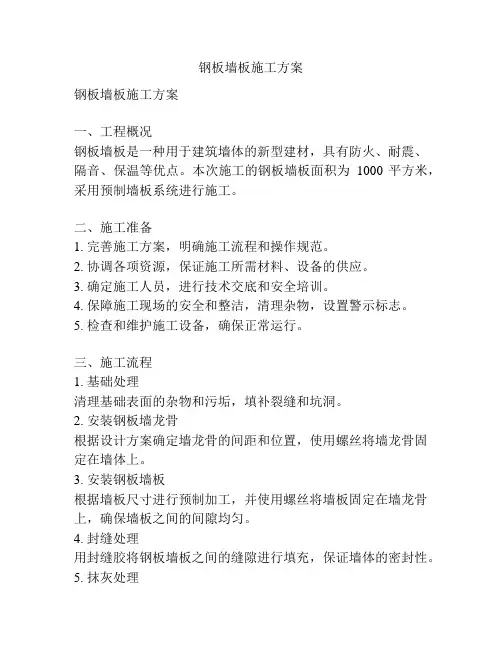 钢板墙板施工方案

钢板墙板施工方案

一、工程概况
钢板墙板是一种用于建筑墙体的新型建材，具有防火、耐震、隔音、保温等优点。本次施工的钢板墙板面积为 1000 平方米，采用预制墙板系统进行施工。

二、施工准备
1. 完善施工方案，明确施工流程和操作规范。
2. 协调各项资源，保证施工所需材料、设备的供应。
3. 确定施工人员，进行技术交底和安全培训。
4. 保障施工现场的安全和整洁，清理杂物，设置警示标志。
5. 检查和维护施工设备，确保正常运行。

三、施工流程
1. 基础处理
清理基础表面的杂物和污垢，填补裂缝和坑洞。
2. 安装钢板墙龙骨
根据设计方案确定墙龙骨的间距和位置，使用螺丝将墙龙骨固定在墙体上。
3. 安装钢板墙板
根据墙板尺寸进行预制加工，并使用螺丝将墙板固定在墙龙骨上，确保墙板之间的间隙均匀。
4. 封缝处理
用封缝胶将钢板墙板之间的缝隙进行填充，保证墙体的密封性。
5. 抹灰处理